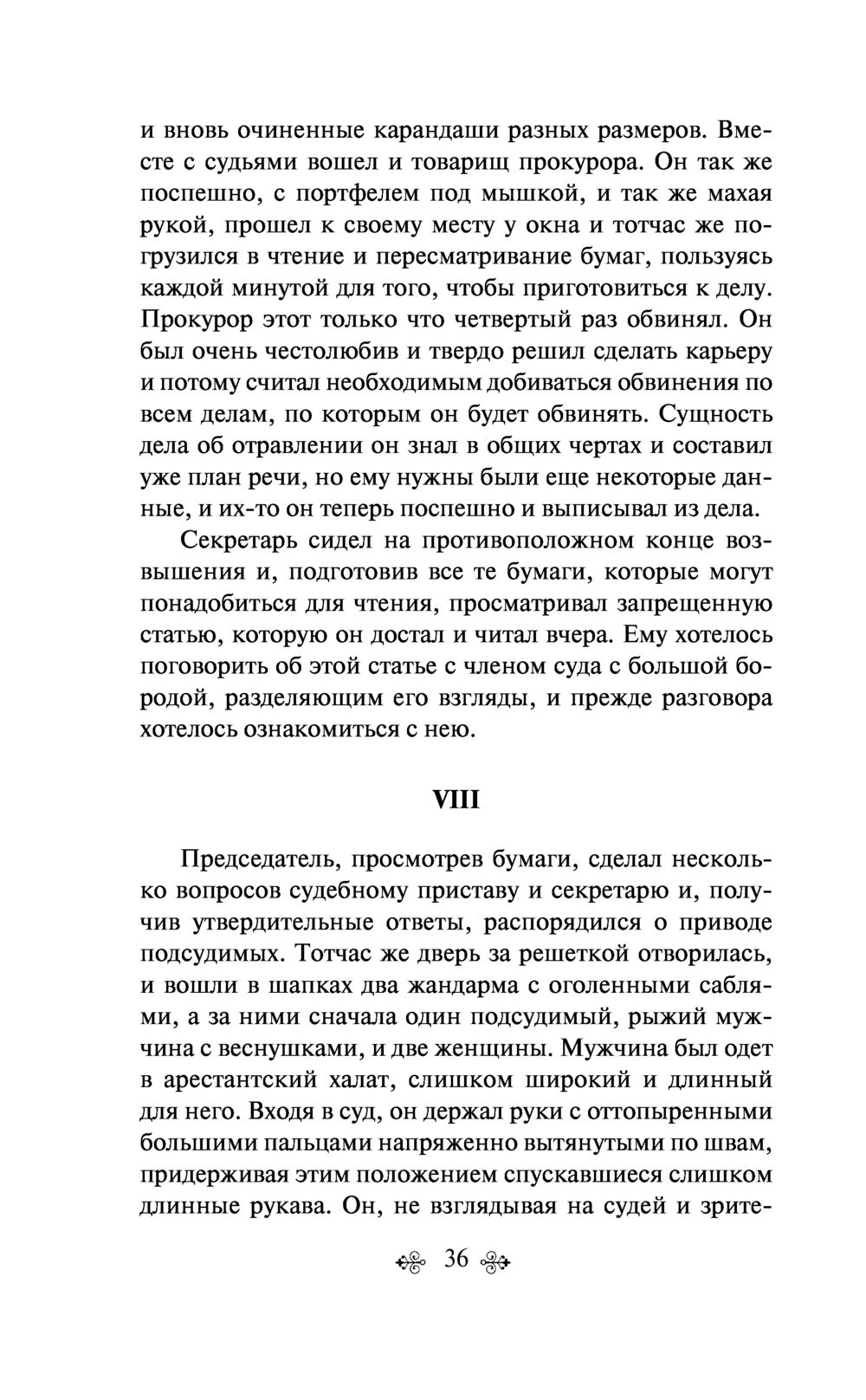 и вновь очиненные карандаши разных размеров. Вместе с судьями вошел и товарищ прокурора. Он так же поспешно, с портфелем под мышкой, и так же махая рукой, прошел к своему месту у окна и тотчас же погрузился в чтение и пересматривание бумаг, пользуясь каждой минутой для того, чтобы приготовиться к делу. Прокурор этот только что четвертый раз обвинял. Он был очень честолюбив и твердо решил сделать карьеру и потому считал необходимым добиваться обвинения по всем делам, по которым он будет обвинять. Сущность дела об отравлении он знал в общих чертах и составил уже план речи, но ему нужны были еще некоторые данные, и их-то он теперь поспешно и выписывал из дела.

Секретарь сидел на противоположном конце возвышения и, подготовив все те бумаги, которые могут понадобиться для чтения, просматривал запрещенную статью, которую он достал и читал вчера. Ему хотелось поговорить об этой статье с членом суда с большой бородой, разделяющим его взгляды, и прежде разговора хотелось ознакомиться с нею.

VIII

Председатель, просмотрев бумаги, сделал несколько вопросов судебному приставу и секретарю и, получив утвердительные ответы, распорядился о приводе подсудимых. Тотчас же дверь за решеткой отворилась, и вошли в шапках два жандарма с оголенными саблями, а за ними сначала один подсудимый, рыжий мужчина с веснушками, и две женщины. Мужчина был одет в арестантский халат, слишком широкий и длинный для него. Входя в суд, он держал руки с оттопыренными большими пальцами напряженно вытянутыми по швам, придерживая этим положением спускавшиеся слишком длинные рукава. Он, не взглядывая на судей и зрите-

36